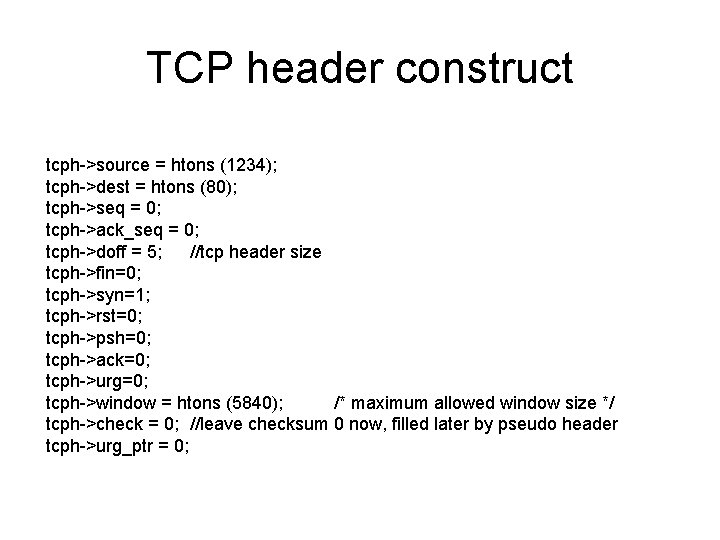 TCP header construct

tcph->source = htons (1234);
tcph->dest = htons (80);
tcph->seq = 0;
tcph->ack_seq = 0;
tcph->doff = 5; //tcp header size
tcph->fin=0;
tcph->syn=1;
tcph->rst=0;
tcph->psh=0;
tcph->ack=0;
tcph->urg=0;
tcph->window = htons (5840); /* maximum allowed window size */
tcph->check = 0; //leave checksum 0 now, filled later by pseudo header
tcph->urg_ptr = 0;